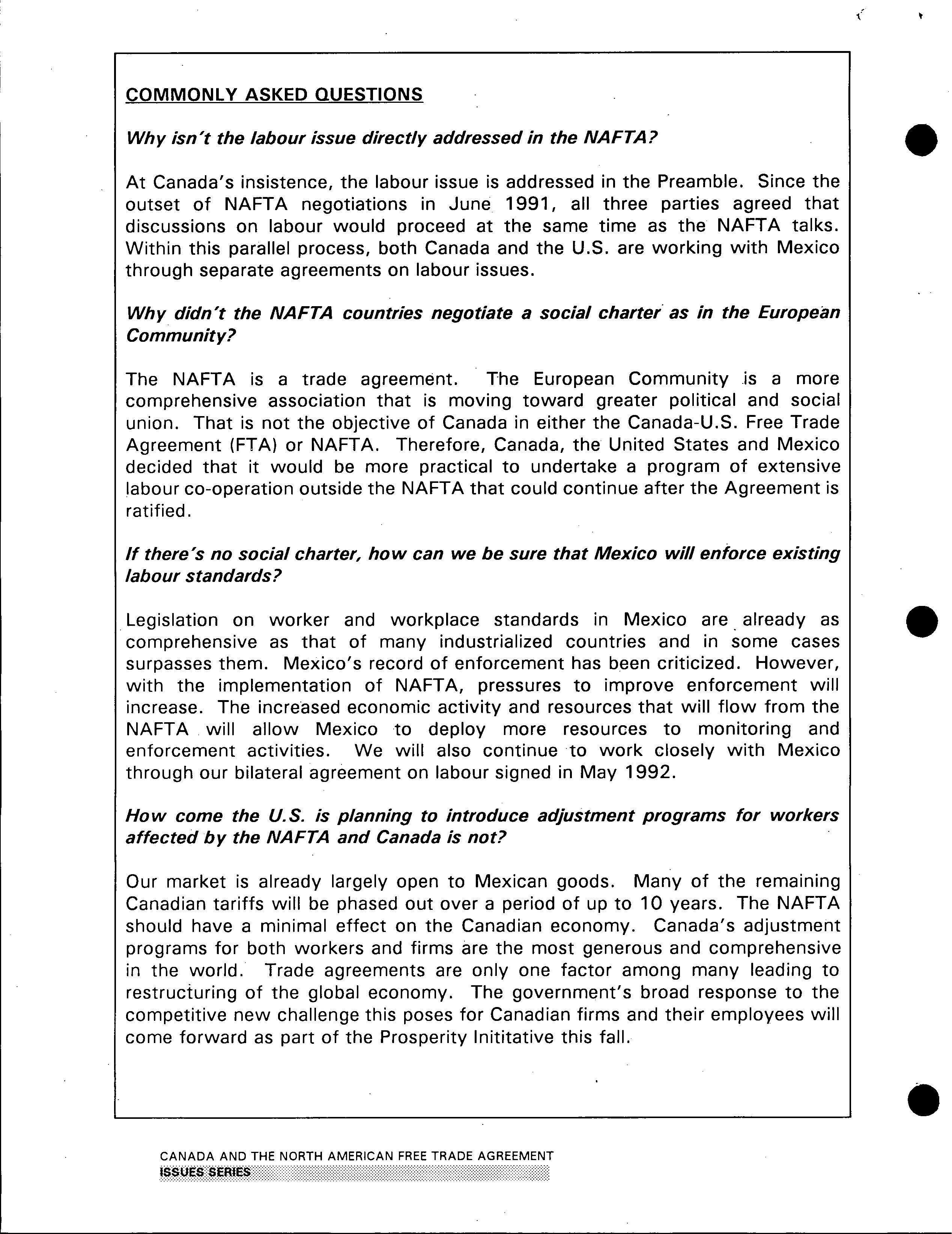 COMMONLY ASKED QUESTIONS

Why isn't the labour issue directly addressed in the NAFTA?

At Canada's insistence, the labour issue is addressed in the Preamble. Since the outset of NAFTA negotiations in June 1991, all three parties agreed that discussions on labour would proceed at the same time as the NAFTA talks. Within this parallel process, both Canada and the U.S. are working with Mexico through separate agreements on labour issues.

Why didn't the NAFTA countries negotiate a social charter as in the European Community?

The NAFTA is a trade agreement. The European Community is a more comprehensive association that is moving toward greater political and social union. That is not the objective of Canada in either the Canada-U.S. Free Trade Agreement (FTA) or NAFTA. Therefore, Canada, the United States and Mexico decided that it would be more practical to undertake a program of extensive labour co-operation outside the NAFTA that could continue after the Agreement is ratified.

If there's no social charter, how can we be sure that Mexico will enforce existing labour standards?

Legislation on worker and workplace standards in Mexico are already as comprehensive as that of many industrialized countries and in some cases surpasses them. Mexico's record of enforcement has been criticized. However, with the implementation of NAFTA, pressures to improve enforcement will increase. The increased economic activity and resources that will flow from the NAFTA will allow Mexico to deploy more resources to monitoring and enforcement activities. We will also continue to work closely with Mexico through our bilateral agreement on labour signed in May 1992.

How come the U.S. is planning to introduce adjustment programs for workers affected by the NAFTA and Canada is not?

Our market is already largely open to Mexican goods. Many of the remaining Canadian tariffs will be phased out over a period of up to 10 years. The NAFTA should have a minimal effect on the Canadian economy. Canada's adjustment programs for both workers and firms are the most generous and comprehensive in the world. Trade agreements are only one factor among many leading to restructuring of the global economy. The government's broad response to the competitive new challenge this poses for Canadian firms and their employees will come forward as part of the Prosperity Inititative this fall.

CANADA AND THE NORTH AMERICAN FREE TRADE AGREEMENT
ISSUES SERIES